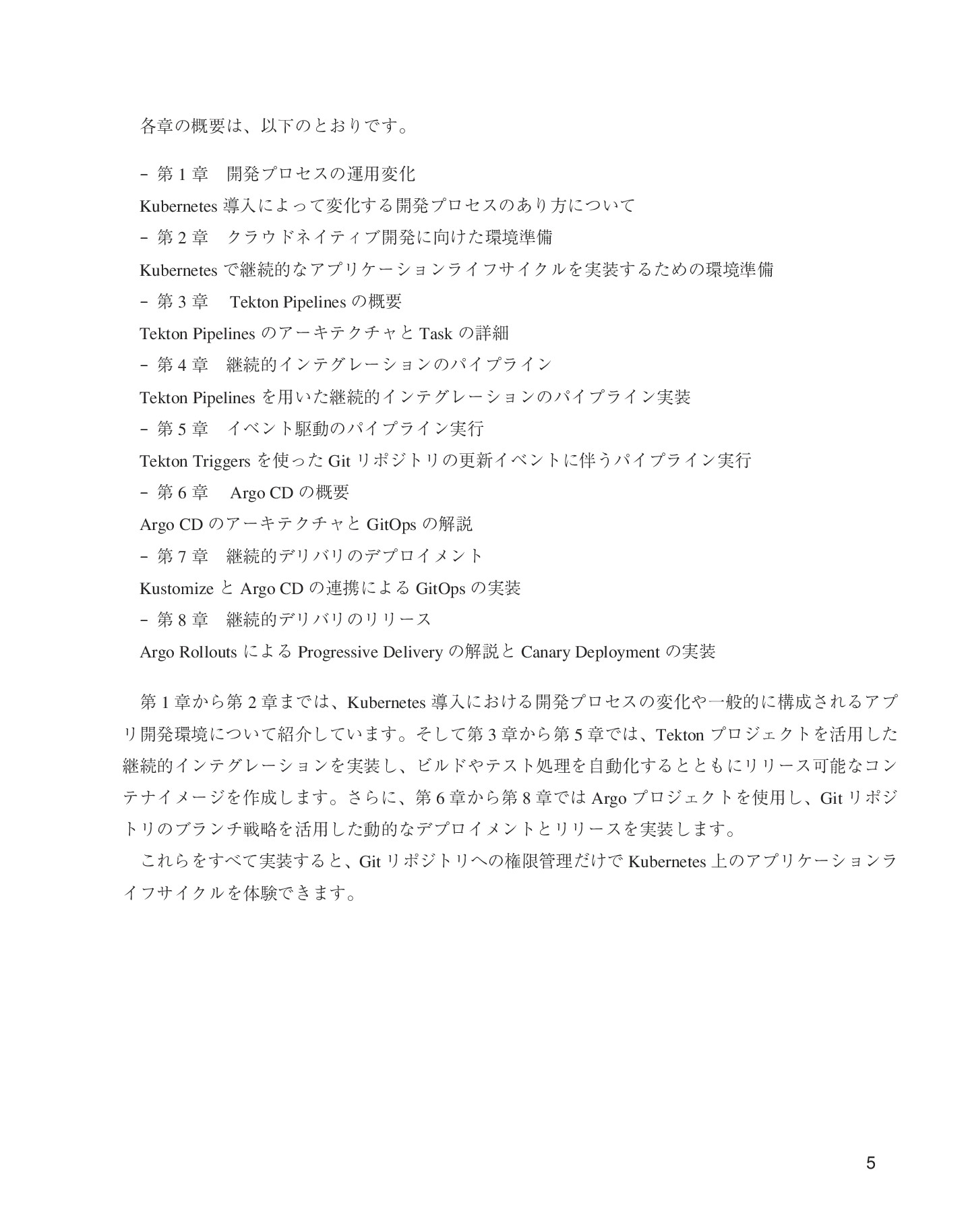 各章の概要は、以下のとおりです。

- 第1章 開発プロセスの運用変化

Kubernetes導入によって変化する開発プロセスのあり方について

- 第2章 クラウドネイティブ開発に向けた環境準備

Kubernetesで継続的なアプリケーションライフサイクルを実装するための環境準備

- 第3章 Tekton Pipelinesの概要

Tekton PipelinesのアーキテクチャとTaskの詳細

- 第4章 継続的インテグレーションのパイプライン

Tekton Pipelinesを用いた継続的インテグレーションのパイプライン実装

- 第5章 イベント駆動のパイプライン実行

Tekton Triggersを使ったGitリポジトリの更新イベントに伴うパイプライン実行

- 第6章 Argo CDの概要

Argo CDのアーキテクチャとGitOpsの解説

- 第7章 継続的デリバリのデプロイメント

KustomizeとArgo CDの連携によるGitOpsの実装

- 第8章 継続的デリバリのリリース

Argo RolloutsによるProgressive Deliveryの解説とCanary Deploymentの実装

第1章から第2章までは、Kubernetes導入における開発プロセスの変化や一般的に構成されるアプリ開発環境について紹介しています。そして第3章から第5章では、Tektonプロジェクトを活用した継続的インテグレーションを実装し、ビルドやテスト処理を自動化するとともにリリース可能なコンテナイメージを作成します。さらに、第6章から第8章ではArgoプロジェクトを使用し、Gitリポジトリのブランチ戦略を活用した動的なデプロイメントとリリースを実装します。

これらをすべて実装すると、Gitリポジトリへの権限管理だけでKubernetes上のアプリケーションライフサイクルを体験できます。

5